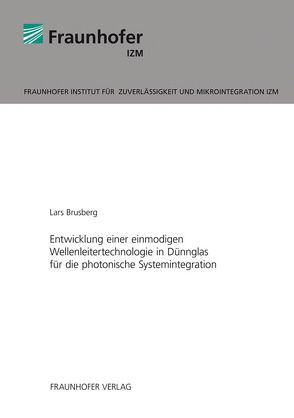 Fraunhofer
IZM

FRAUNHOFER INSTITUT FÜR ZUVERLÄSSIGKEIT UND MIKROINTEGRATION IZM

Lars Brusberg

Entwicklung einer einmodigen Wellenleitertechnologie in Dünnglas für die photonische Systemintegration

FRAUNHOFER VERLAG